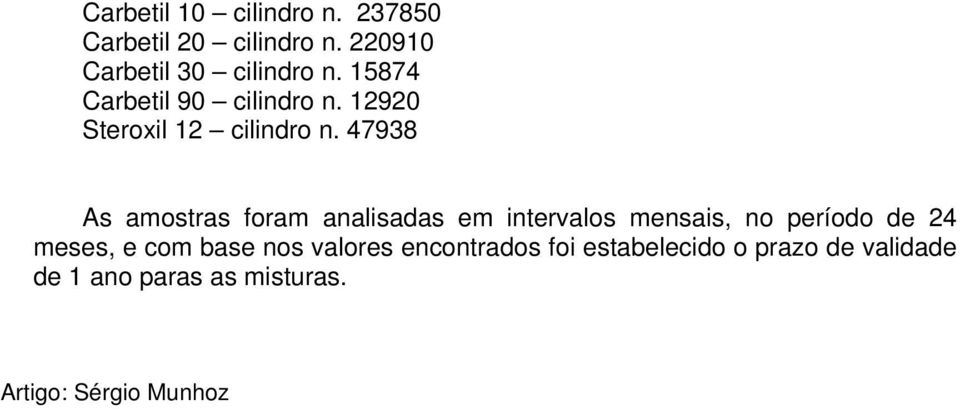 Carbetil 10 – cilindro n. 237850
Carbetil 20 – cilindro n. 220910
Carbetil 30 – cilindro n. 15874
Carbetil 90 – cilindro n. 12920
Steroxil 12 – cilindro n. 47938

As amostras foram analisadas em intervalos mensais, no período de 24 meses, e com base nos valores encontrados foi estabelecido o prazo de validade de 1 ano paras as misturas.

Artigo: Sérgio Munhoz